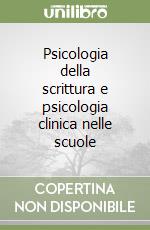 unilibro

Psicologia della scrittura e psicologia clinica nelle scuole

COPERTINA NON DISPONIBILE